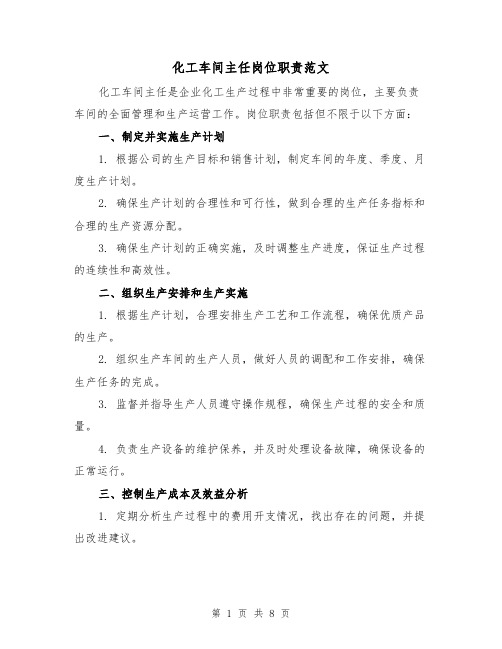 化工车间主任岗位职责范文

化工车间主任是企业化工生产过程中非常重要的岗位，主要负责车间的全面管理和生产运营工作。岗位职责包括但不限于以下方面：

一、制定并实施生产计划

1. 根据公司的生产目标和销售计划，制定车间的年度、季度、月度生产计划。

2. 确保生产计划的合理性和可行性，做到合理的生产任务指标和合理的生产资源分配。

3. 确保生产计划的正确实施，及时调整生产进度，保证生产过程的连续性和高效性。

二、组织生产安排和生产实施

1. 根据生产计划，合理安排生产工艺和工作流程，确保优质产品的生产。

2. 组织生产车间的生产人员，做好人员的调配和工作安排，确保生产任务的完成。

3. 监督并指导生产人员遵守操作规程，确保生产过程的安全和质量。

4. 负责生产设备的维护保养，并及时处理设备故障，确保设备的正常运行。

三、控制生产成本及效益分析

1. 定期分析生产过程中的费用开支情况，找出存在的问题，并提出改进建议。

第 1 页 共 8 页